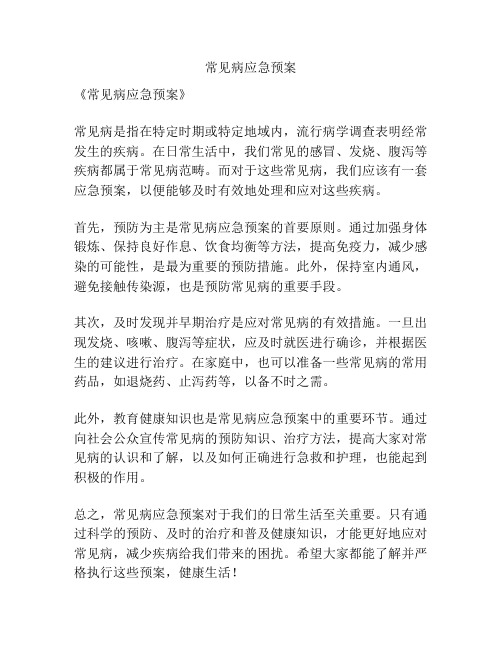 常见病应急预案

《常见病应急预案》

常见病是指在特定时期或特定地域内，流行病学调查表明经常发生的疾病。在日常生活中，我们常见的感冒、发烧、腹泻等疾病都属于常见病范畴。而对于这些常见病，我们应该有一套应急预案，以便能够及时有效地处理和应对这些疾病。

首先，预防为主是常见病应急预案的首要原则。通过加强身体锻炼、保持良好作息、饮食均衡等方法，提高免疫力，减少感染的可能性，是最为重要的预防措施。此外，保持室内通风，避免接触传染源，也是预防常见病的重要手段。

其次，及时发现并早期治疗是应对常见病的有效措施。一旦出现发烧、咳嗽、腹泻等症状，应及时就医进行确诊，并根据医生的建议进行治疗。在家庭中，也可以准备一些常见病的常用药品，如退烧药、止泻药等，以备不时之需。

此外，教育健康知识也是常见病应急预案中的重要环节。通过向社会公众宣传常见病的预防知识、治疗方法，提高大家对常见病的认识和了解，以及如何正确进行急救和护理，也能起到积极的作用。

总之，常见病应急预案对于我们的日常生活至关重要。只有通过科学的预防、及时的治疗和普及健康知识，才能更好地应对常见病，减少疾病给我们带来的困扰。希望大家都能了解并严格执行这些预案，健康生活！